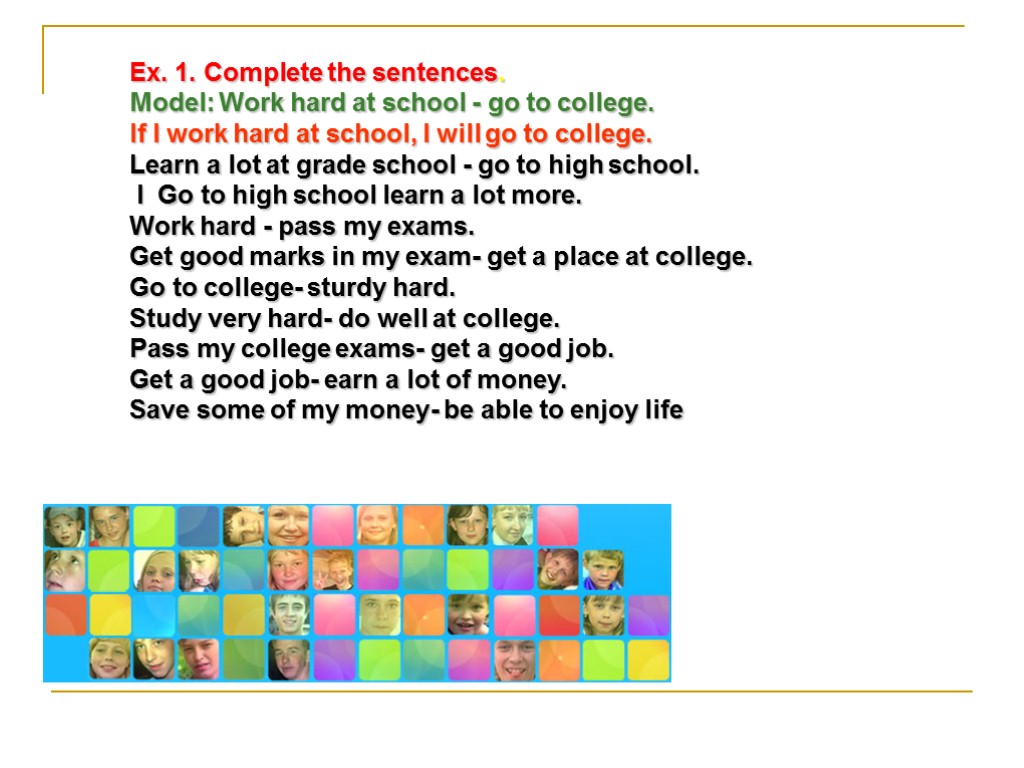 Ex. 1. Complete the sentences.
Model: Work hard at school - go to college.
If I work hard at school, I will go to college.
Learn a lot at grade school - go to high school.
I Go to high school learn a lot more.
Work hard - pass my exams.
Get good marks in my exam- get a place at college.
Go to college- sturdy hard.
Study very hard- do well at college.
Pass my college exams- get a good job.
Get a good job- earn a lot of money.
Save some of my money- be able to enjoy life